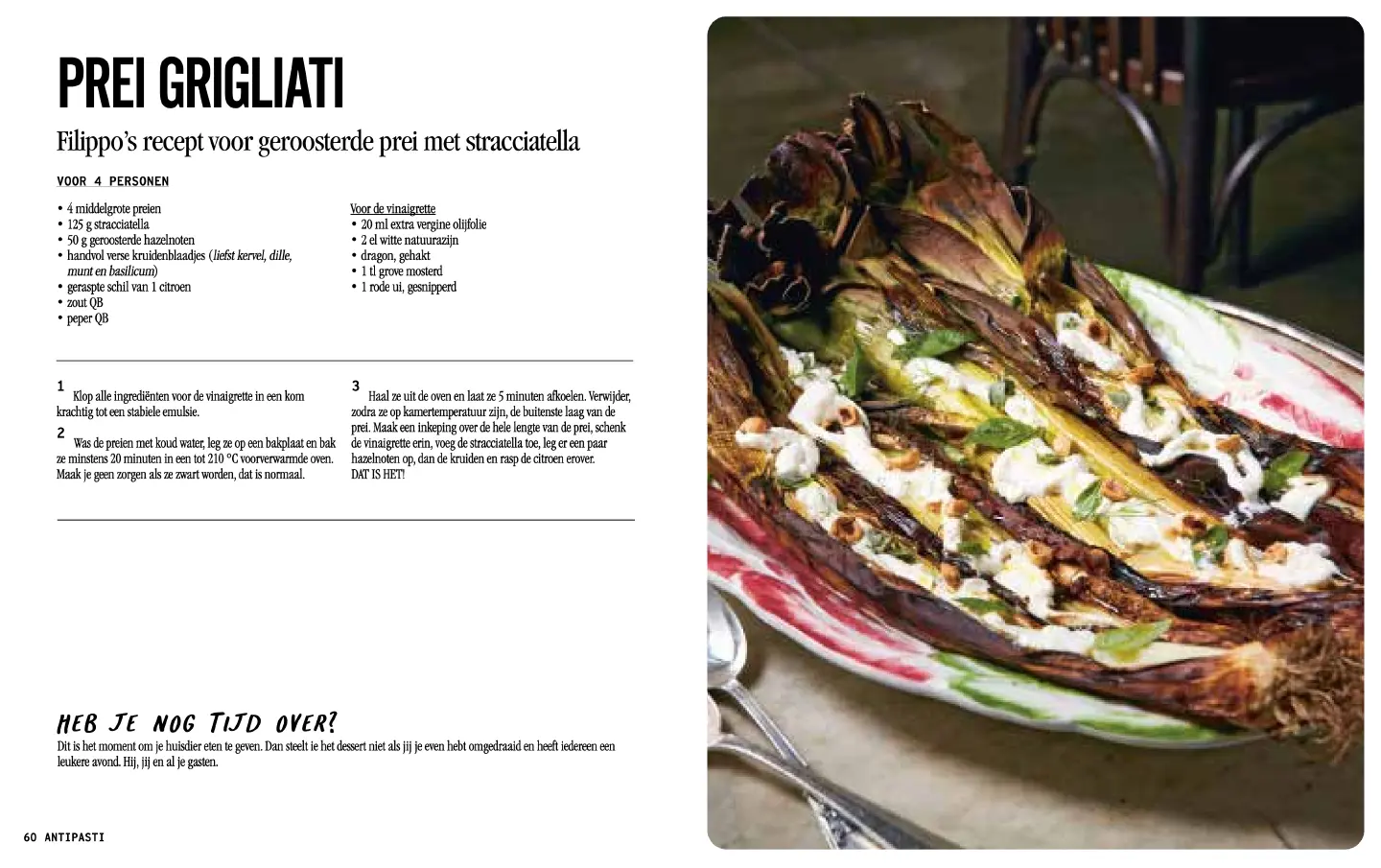 PREI GRIGLIATI

Filippo's recept voor geroosterde prei met stracciatella

VOOR 4 PERSONEN

• 4 middelgrote preien
• 125 g stracciatella
• 50 g geroosterde hazelnoten
• handvol verse kruidenblaadjes (liefst kervel, dille, munt en basilicum)
• geraspte schil van 1 citroen
• zout QB
• peper QB

Voor de vinaigrette
• 20 ml extra vergine olijfolie
• 2 el witte natuurazijn
• dragon, gehakt
• 1 tl grove mosterd
• 1 rode ui, gesnipperd

1
Klop alle ingrediënten voor de vinaigrette in een kom krachtig tot een stabiele emulsie.

2
Was de preien met koud water, leg ze op een bakplaat en bak ze minstens 20 minuten in een tot 210 °C voorverwarmde oven. Maak je geen zorgen als ze zwart worden, dat is normaal.

3
Haal ze uit de oven en laat ze 5 minuten afkoelen. Verwijder, zodra ze op kamertemperatuur zijn, de buitenste laag van de prei. Maak een inkeping over de hele lengte van de prei, schenk de vinaigrette erin, voeg de stracciatella toe, leg er een paar hazelnoten op, dan de kruiden en rasp de citroen erover. DAT IS HET!

HEB JE NOG TIJD OVER?
Dit is het moment om je huisdier eten te geven. Dan steelt ie het dessert niet als jij je even hebt omgedraaid en heeft iedereen een leukere avond. Hij, jij en al je gasten.

60 ANTIPASTI